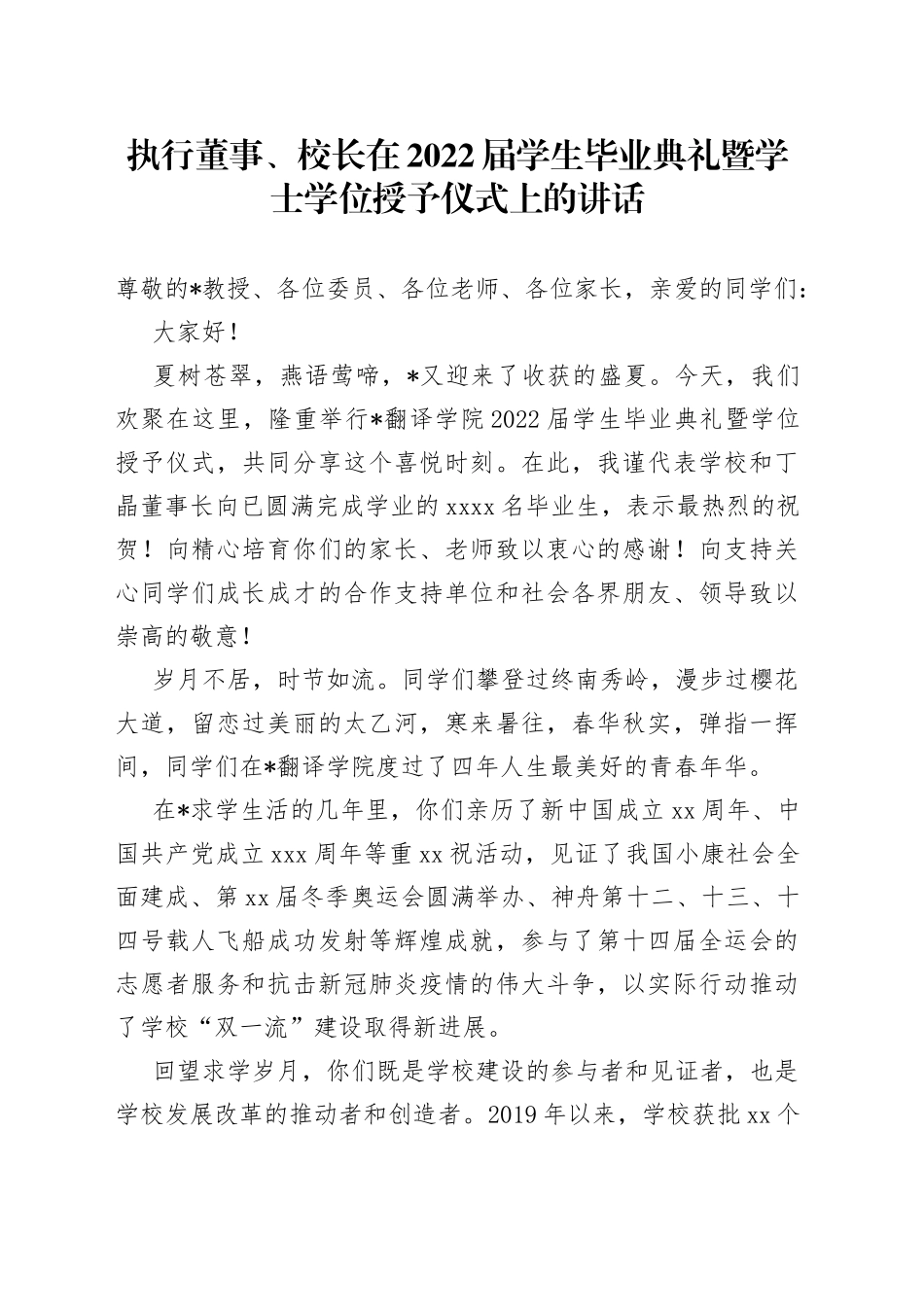 执行董事、校长在2022届学生毕业典礼暨学士学位授予仪式上的讲话

尊敬的*教授、各位委员、各位老师、各位家长，亲爱的同学们：

大家好！

夏树苍翠，燕语莺啼，*又迎来了收获的盛夏。今天，我们欢聚在这里，隆重举行*翻译学院2022届学生毕业典礼暨学位授予仪式，共同分享这个喜悦时刻。在此，我谨代表学校和丁晶董事长向已圆满完成学业的xxxx名毕业生，表示最热烈的祝贺！向精心培育你们的家长、老师致以衷心的感谢！向支持关心同学们成长成才的合作支持单位和社会各界朋友、领导致以崇高的敬意！

岁月不居，时节如流。同学们攀登过终南秀岭，漫步过樱花大道，留恋过美丽的太乙河，寒来暑往，春华秋实，弹指一挥间，同学们在*翻译学院度过了四年人生最美好的青春年华。

在*求学生活的几年里，你们亲历了新中国成立xx周年、中国共产党成立xxx周年等重xx祝活动，见证了我国小康社会全面建成、第xx届冬季奥运会圆满举办、神舟第十二、十三、十四号载人飞船成功发射等辉煌成就，参与了第十四届全运会的志愿者服务和抗击新冠肺炎疫情的伟大斗争，以实际行动推动了学校“双一流”建设取得新进展。

回望求学岁月，你们既是学校建设的参与者和见证者，也是学校发展改革的推动者和创造者。2019年以来，学校获批xx个